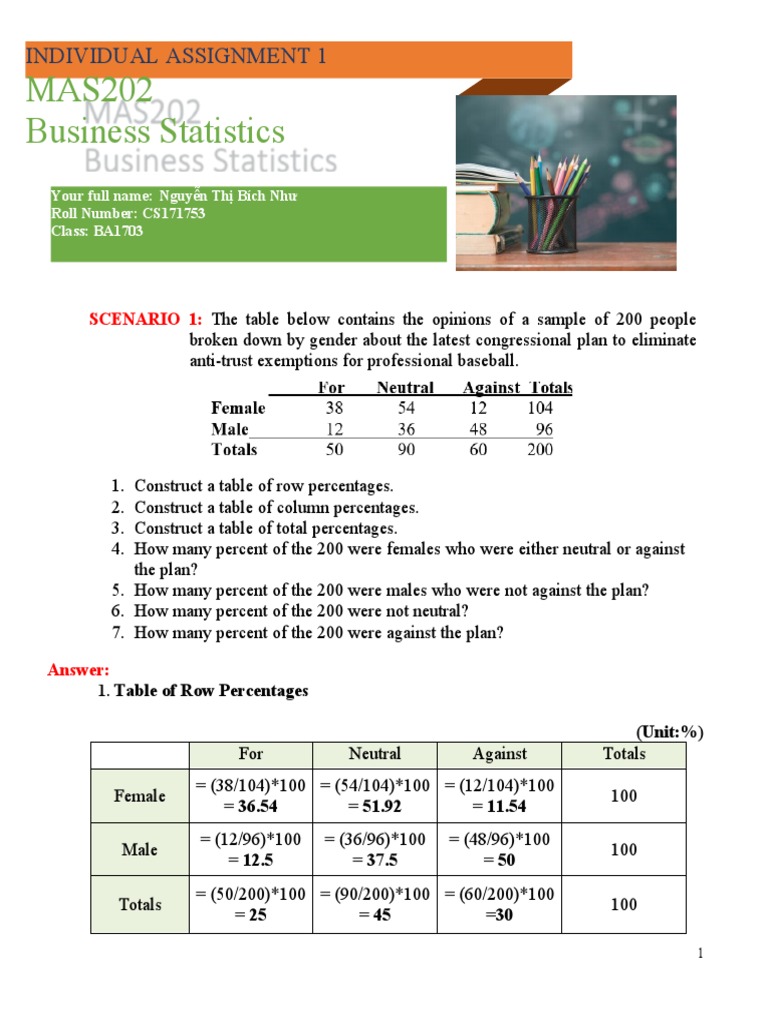 INDIVIDUAL ASSIGNMENT 1

MAS202
MAS202
Business Statistics
Business Statistics

Your full name: Nguyễn Thị Bích Như
Roll Number: CS171753
Class: BA1703

SCENARIO 1: The table below contains the opinions of a sample of 200 people broken down by gender about the latest congressional plan to eliminate anti-trust exemptions for professional baseball.

| | For | Neutral | Against | Totals |
|---|---|---|---|---|
| Female | 38 | 54 | 12 | 104 |
| Male | 12 | 36 | 48 | 96 |
| Totals | 50 | 90 | 60 | 200 |

1. Construct a table of row percentages.
2. Construct a table of column percentages.
3. Construct a table of total percentages.
4. How many percent of the 200 were females who were either neutral or against the plan?
5. How many percent of the 200 were males who were not against the plan?
6. How many percent of the 200 were not neutral?
7. How many percent of the 200 were against the plan?

Answer:
1. Table of Row Percentages

(Unit:%)

| | For | Neutral | Against | Totals |
|---|---|---|---|---|
| Female | = (38/104)*100 = 36.54 | = (54/104)*100 = 51.92 | = (12/104)*100 = 11.54 | 100 |
| Male | = (12/96)*100 = 12.5 | = (36/96)*100 = 37.5 | = (48/96)*100 = 50 | 100 |
| Totals | = (50/200)*100 = 25 | = (90/200)*100 = 45 | = (60/200)*100 =30 | 100 |

1